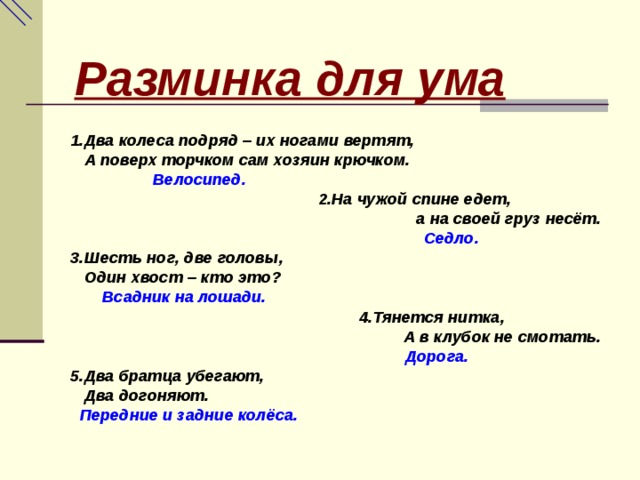 Разминка для ума

1.Два колеса подряд – их ногами вертят,
А поверх торчком сам хозяин крючком.
Велосипед.

2.На чужой спине едет,
а на своей груз несёт.
Седло.

3.Шесть ног, две головы,
Один хвост – кто это?
Всадник на лошади.

4.Тянется нитка,
А в клубок не смотать.
Дорога.

5.Два братца убегают,
Два догоняют.
Передние и задние колёса.